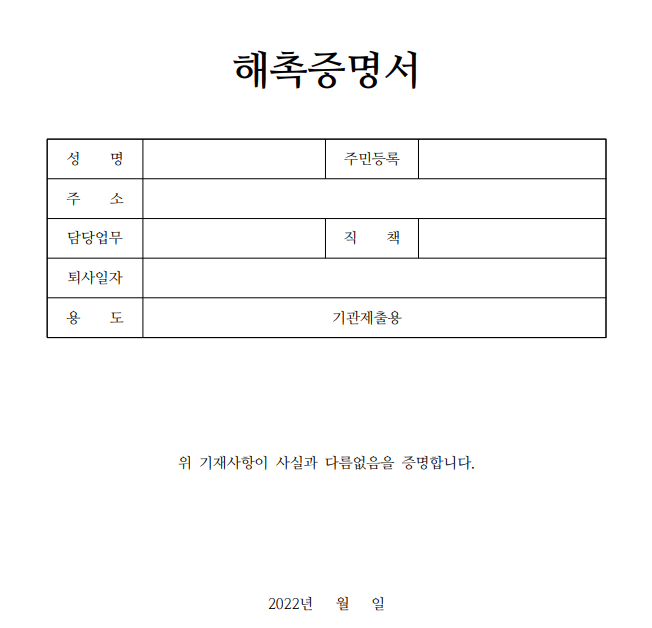 해촉증명서

| 성 명 | | 주민등록 | |
|---|---|---|---|
| 주 소 | | | |
| 담당업무 | | 직 책 | |
| 퇴사일자 | | | |
| 용 도 | 기관제출용 | | |

위 기재사항이 사실과 다름없음을 증명합니다.

2022년 월 일